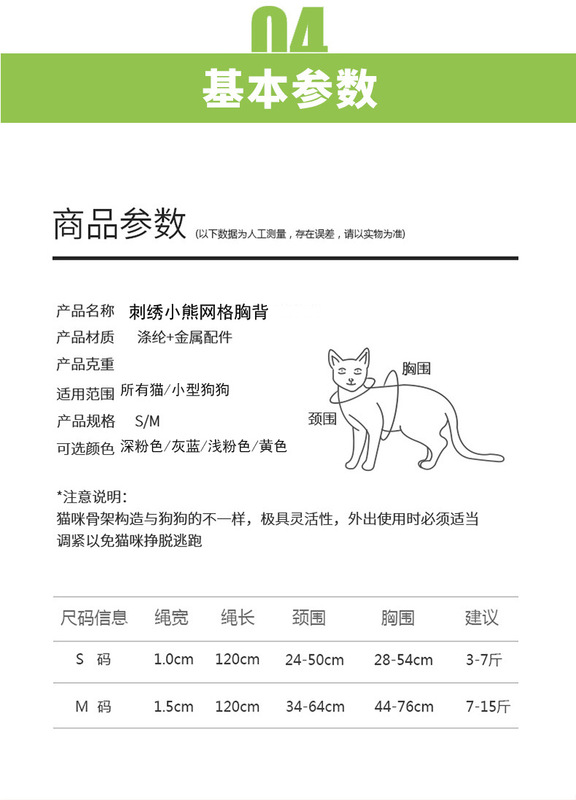 04
基本参数

商品参数 (以下数据为人工测量，存在误差，请以实物为准)

产品名称 刺绣小熊网格胸背
产品材质 涤纶+金属配件
产品克重
适用范围 所有猫/小型狗狗
产品规格 S/M
可选颜色 深粉色/灰蓝/浅粉色/黄色

胸围
颈围

*注意说明:
猫咪骨架构造与狗狗的不一样，极具灵活性，外出使用时必须适当调紧以免猫咪挣脱逃跑

| 尺码信息 | 绳宽 | 绳长 | 颈围 | 胸围 | 建议 |
|---|---|---|---|---|---|
| S 码 | 1.0cm | 120cm | 24-50cm | 28-54cm | 3-7斤 |
| M 码 | 1.5cm | 120cm | 34-64cm | 44-76cm | 7-15斤 |